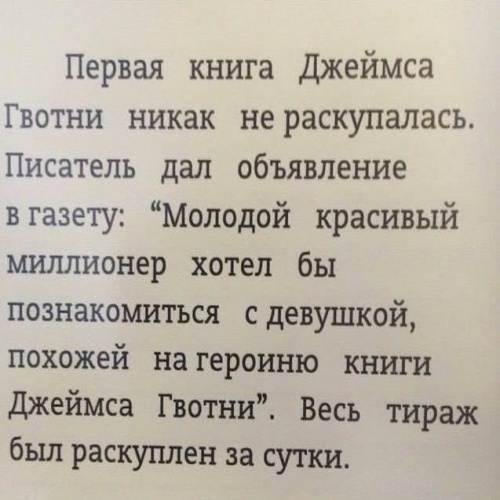 Первая книга Джеймса Гвотни никак не раскупалась. Писатель дал объявление в газету: "Молодой красивый миллионер хотел бы познакомиться с девушкой, похожей на героиню книги Джеймса Гвотни". Весь тираж был раскуплен за сутки.